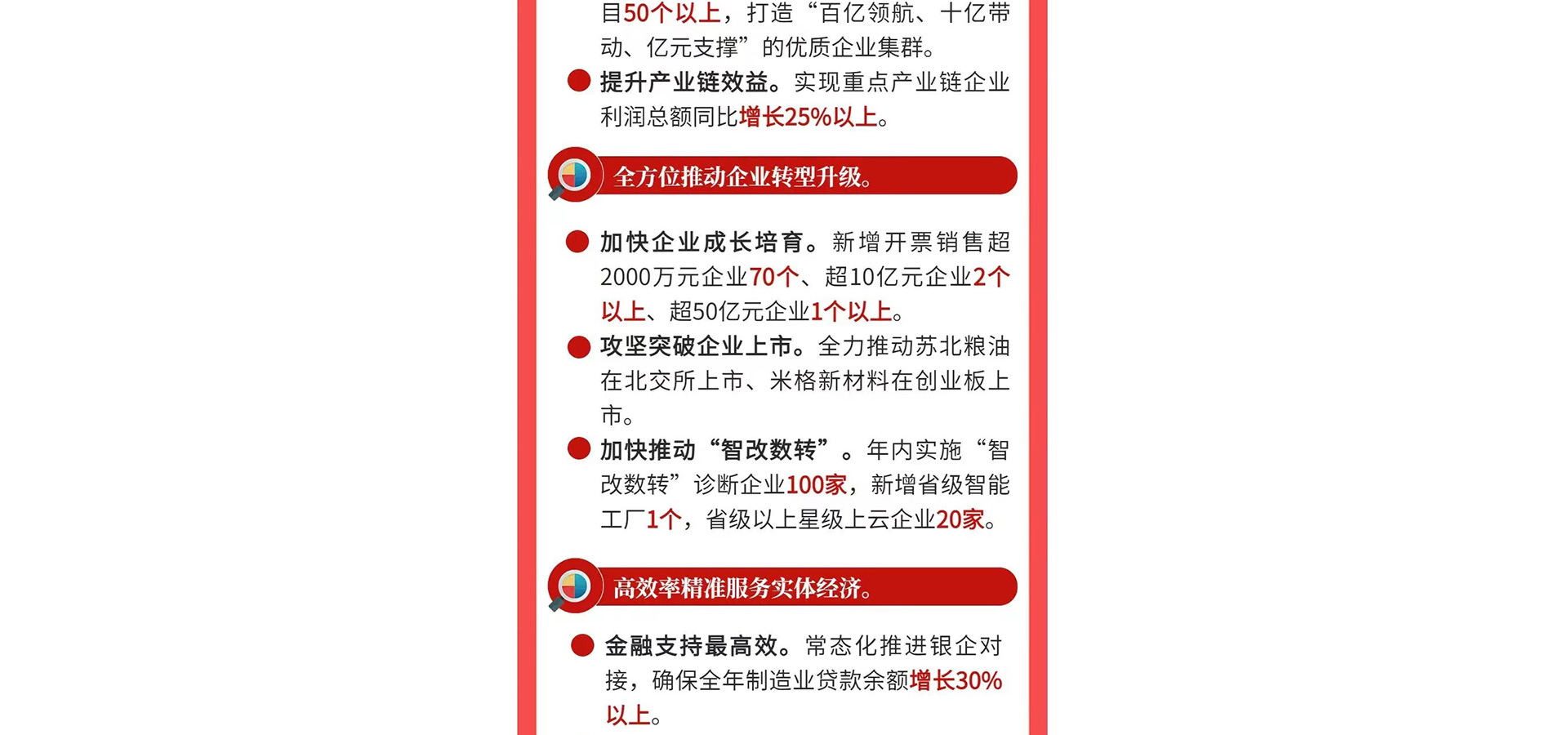 目50个以上，打造“百亿领航、十亿带动、亿元支撑”的优质企业集群。

提升产业链效益。实现重点产业链企业利润总额同比增长25%以上。

全方位推动企业转型升级。

加快企业成长培育。新增开票销售超2000万元企业70个、超10亿元企业2个以上、超50亿元企业1个以上。

攻坚突破企业上市。全力推动苏北粮油在北交所上市、米格新材料在创业板上市。

加快推动“智改数转”。年内实施“智改数转”诊断企业100家，新增省级智能工厂1个，省级以上星级上云企业20家。

高效率精准服务实体经济。

金融支持最高效。常态化推进银企对接，确保全年制造业贷款余额增长30%以上。